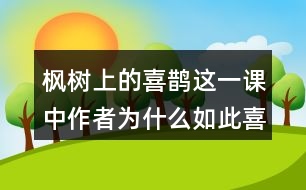 枫树上的喜鹊这一课中作者为什么如此喜